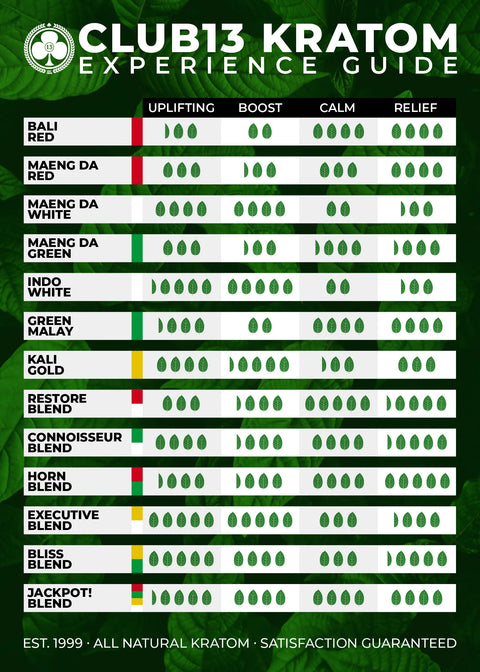 13

CLUB13 KRATOM
EXPERIENCE GUIDE

| | UPLIFTING | BOOST | CALM | RELIEF |
|---|---|---|---|---|
| BALI RED | | | | |
| MAENG DA RED | | | | |
| MAENG DA WHITE | | | | |
| MAENG DA GREEN | | | | |
| INDO WHITE | | | | |
| GREEN MALAY | | | | |
| KALI GOLD | | | | |
| RESTORE BLEND | | | | |
| CONNOISSEUR BLEND | | | | |
| HORN BLEND | | | | |
| EXECUTIVE BLEND | | | | |
| BLISS BLEND | | | | |
| JACKPOT! BLEND | | | | |

EST. 1999 · ALL NATURAL KRATOM · SATISFACTION GUARANTEED